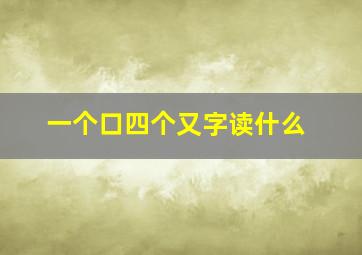 一个口四个又字读什么